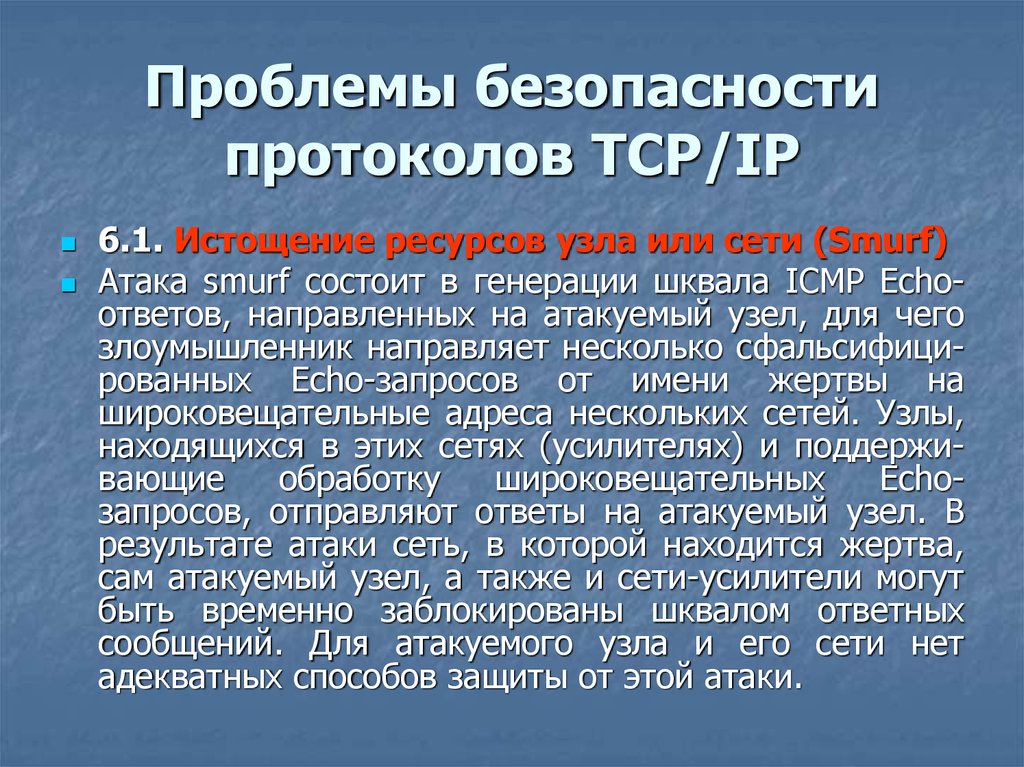 Проблемы безопасности протоколов TCP/IP

6.1. Истощение ресурсов узла или сети (Smurf)

Атака smurf состоит в генерации шквала ICMP Echo-ответов, направленных на атакуемый узел, для чего злоумышленник направляет несколько сфальсифицированных Echo-запросов от имени жертвы на широковещательные адреса нескольких сетей. Узлы, находящихся в этих сетях (усилителях) и поддерживающие обработку широковещательных Echo-запросов, отправляют ответы на атакуемый узел. В результате атаки сеть, в которой находится жертва, сам атакуемый узел, а также и сети-усилители могут быть временно заблокированы шквалом ответных сообщений. Для атакуемого узла и его сети нет адекватных способов защиты от этой атаки.